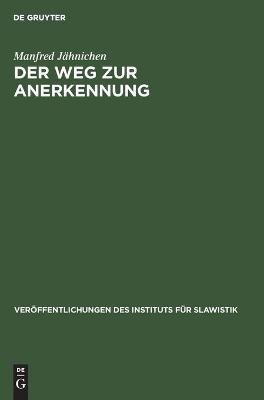 DE GRUYTER

Manfred Jähnichen

DER WEG ZUR ANERKENNUNG

VERÖFFENTLICHUNGEN DES INSTITUTS FÜR SLAWISTIK

DE
G